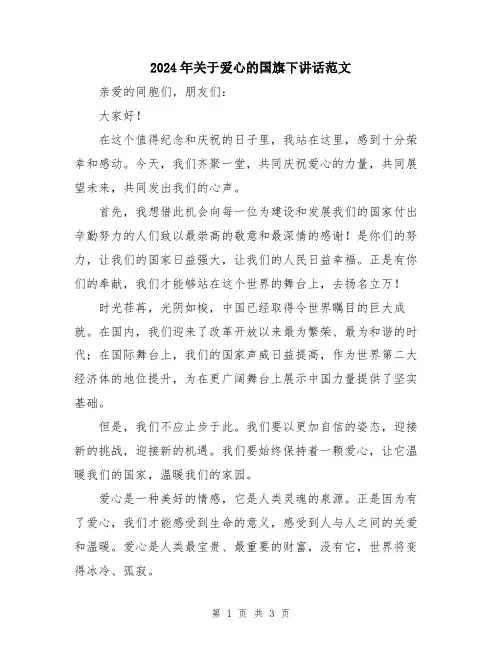 2024年关于爱心的国旗下讲话范文

亲爱的同胞们，朋友们：

大家好！

在这个值得纪念和庆祝的日子里，我站在这里，感到十分荣幸和感动。今天，我们齐聚一堂，共同庆祝爱心的力量，共同展望未来，共同发出我们的心声。

首先，我想借此机会向每一位为建设和发展我们的国家付出辛勤努力的人们致以最崇高的敬意和最深情的感谢！是你们的努力，让我们的国家日益强大，让我们的人民日益幸福。正是有你们的奉献，我们才能够站在这个世界的舞台上，去扬名立万！

时光荏苒，光阴如梭，中国已经取得令世界瞩目的巨大成就。在国内，我们迎来了改革开放以来最为繁荣、最为和谐的时代；在国际舞台上，我们的国家声威日益提高，作为世界第二大经济体的地位提升，为在更广阔舞台上展示中国力量提供了坚实基础。

但是，我们不应止步于此。我们要以更加自信的姿态，迎接新的挑战，迎接新的机遇。我们要始终保持着一颗爱心，让它温暖我们的国家，温暖我们的家园。

爱心是一种美好的情感，它是人类灵魂的泉源。正是因为有了爱心，我们才能感受到生命的意义，感受到人与人之间的关爱和温暖。爱心是人类最宝贵、最重要的财富，没有它，世界将变得冰冷、孤寂。

第 1 页 共 3 页